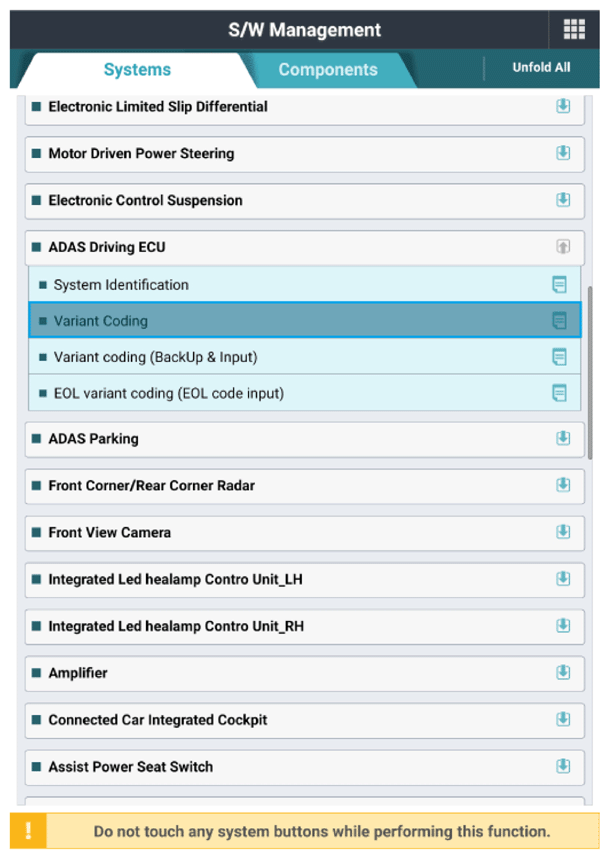 S/W Management

Systems

Components

Unfold All

Electronic Limited Slip Differential

Motor Driven Power Steering

Electronic Control Suspension

ADAS Driving ECU

System Identification

Variant Coding

Variant coding (BackUp & Input)

EOL variant coding (EOL code input)

ADAS Parking

Front Corner/Rear Corner Radar

Front View Camera

Integrated Led healamp Contro Unit_LH

Integrated Led healamp Contro Unit_RH

Amplifier

Connected Car Integrated Cockpit

Assist Power Seat Switch

!

Do not touch any system buttons while performing this function.